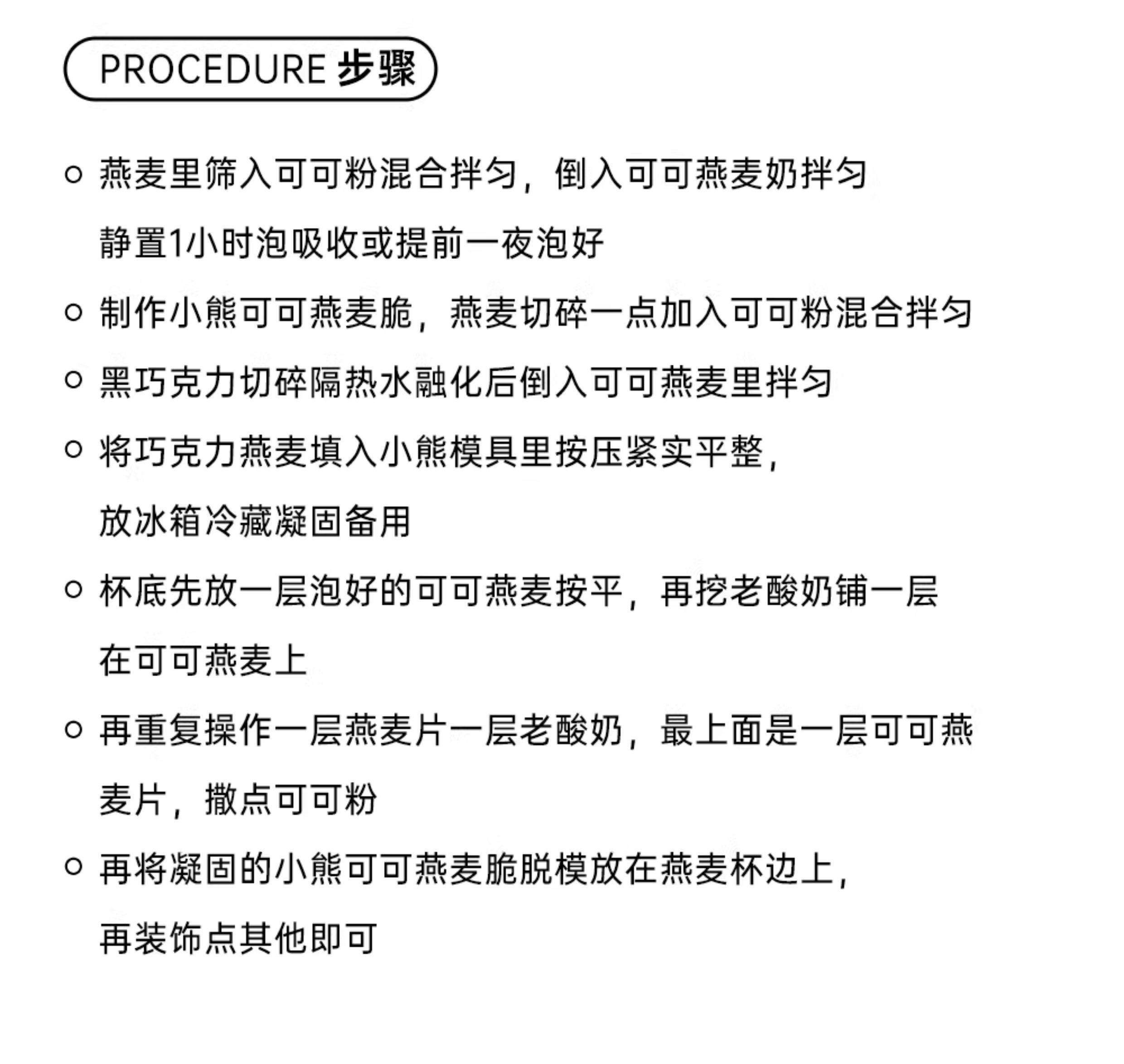 PROCEDURE 步骤

○ 燕麦里筛入可可粉混合拌匀，倒入可可燕麦奶拌匀静置1小时泡吸收或提前一夜泡好

○ 制作小熊可可燕麦脆，燕麦切碎一点加入可可粉混合拌匀

○ 黑巧克力切碎隔热水融化后倒入可可燕麦里拌匀

○ 将巧克力燕麦填入小熊模具里按压紧实平整，放冰箱冷藏凝固备用

○ 杯底先放一层泡好的可可燕麦按平，再挖老酸奶铺一层在可可燕麦上

○ 再重复操作一层燕麦片一层老酸奶，最上面是一层可可燕麦片，撒点可可粉

○ 再将凝固的小熊可可燕麦脆脱模放在燕麦杯边上，再装饰点其他即可